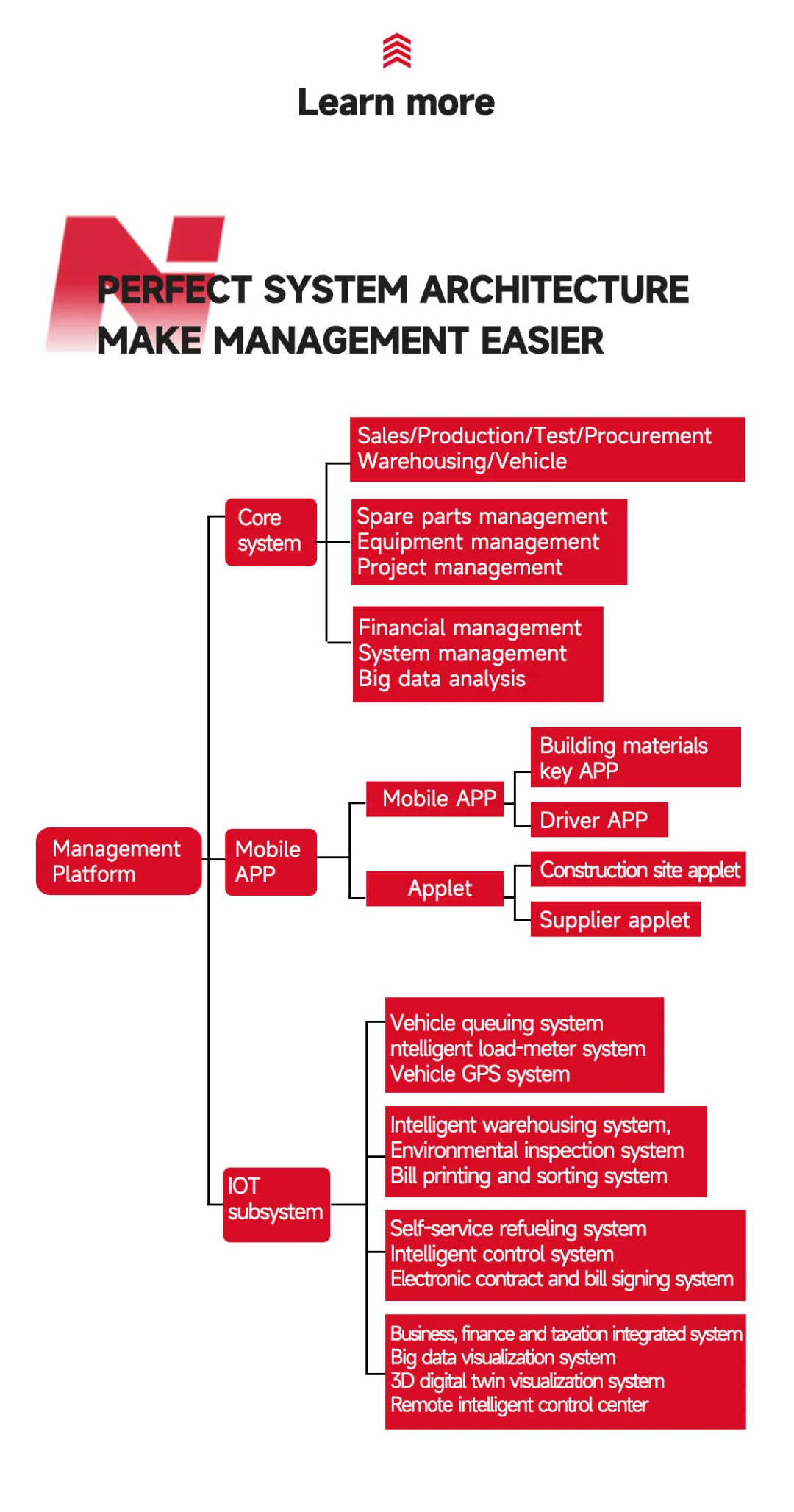 Learn more

PERFECT SYSTEM ARCHITECTURE
MAKE MANAGEMENT EASIER

Management Platform

Core system

Sales/Production/Test/Procurement Warehousing/Vehicle

Spare parts management
Equipment management
Project management

Financial management
System management
Big data analysis

Mobile APP

Mobile APP

Building materials key APP

Driver APP

Applet

Construction site applet

Supplier applet

IOT subsystem

Vehicle queuing system
ntelligent load-meter system
Vehicle GPS system

Intelligent warehousing system,
Environmental inspection system
Bill printing and sorting system

Self-service refueling system
Intelligent control system
Electronic contract and bill signing system

Business, finance and taxation integrated system
Big data visualization system
3D digital twin visualization system
Remote intelligent control center